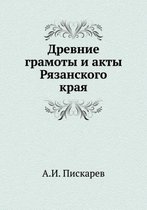 Древние грамоты и акты Рязанского края

А.И. Пискарев